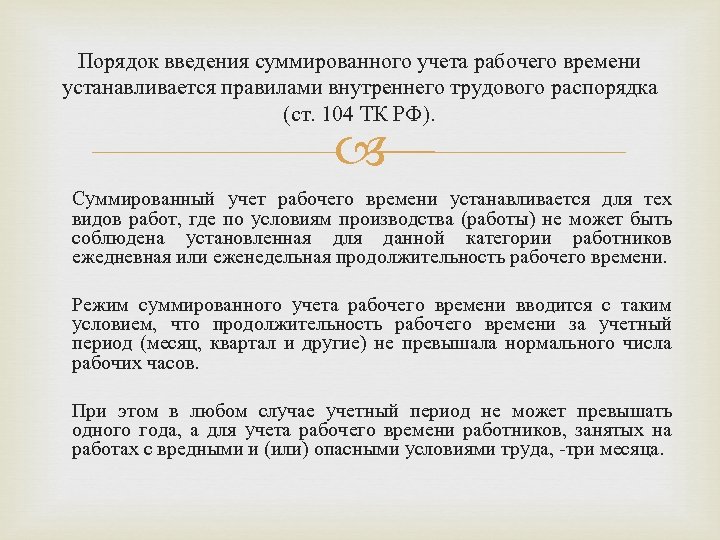 Порядок введения суммированного учета рабочего времени устанавливается правилами внутреннего трудового распорядка (ст. 104 ТК РФ).

Суммированный учет рабочего времени устанавливается для тех видов работ, где по условиям производства (работы) не может быть соблюдена установленная для данной категории работников ежедневная или еженедельная продолжительность рабочего времени.

Режим суммированного учета рабочего времени вводится с таким условием, что продолжительность рабочего времени за учетный период (месяц, квартал и другие) не превышала нормального числа рабочих часов.

При этом в любом случае учетный период не может превышать одного года, а для учета рабочего времени работников, занятых на работах с вредными и (или) опасными условиями труда, -три месяца.